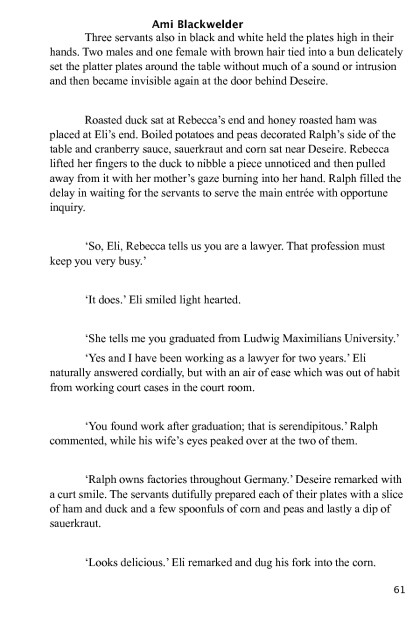 Ami Blackwelder

Three servants also in black and white held the plates high in their hands. Two males and one female with brown hair tied into a bun delicately set the platter plates around the table without much of a sound or intrusion and then became invisible again at the door behind Deseire.

Roasted duck sat at Rebecca's end and honey roasted ham was placed at Eli's end. Boiled potatoes and peas decorated Ralph's side of the table and cranberry sauce, sauerkraut and corn sat near Deseire. Rebecca lifted her fingers to the duck to nibble a piece unnoticed and then pulled away from it with her mother's gaze burning into her hand. Ralph filled the delay in waiting for the servants to serve the main entrée with opportune inquiry.

'So, Eli, Rebecca tells us you are a lawyer. That profession must keep you very busy.'

'It does.' Eli smiled light hearted.

'She tells me you graduated from Ludwig Maximilians University.'

'Yes and I have been working as a lawyer for two years.' Eli naturally answered cordially, but with an air of ease which was out of habit from working court cases in the court room.

'You found work after graduation; that is serendipitous.' Ralph commented, while his wife's eyes peaked over at the two of them.

'Ralph owns factories throughout Germany.' Deseire remarked with a curt smile. The servants dutifully prepared each of their plates with a slice of ham and duck and a few spoonfuls of corn and peas and lastly a dip of sauerkraut.

'Looks delicious.' Eli remarked and dug his fork into the corn.

61